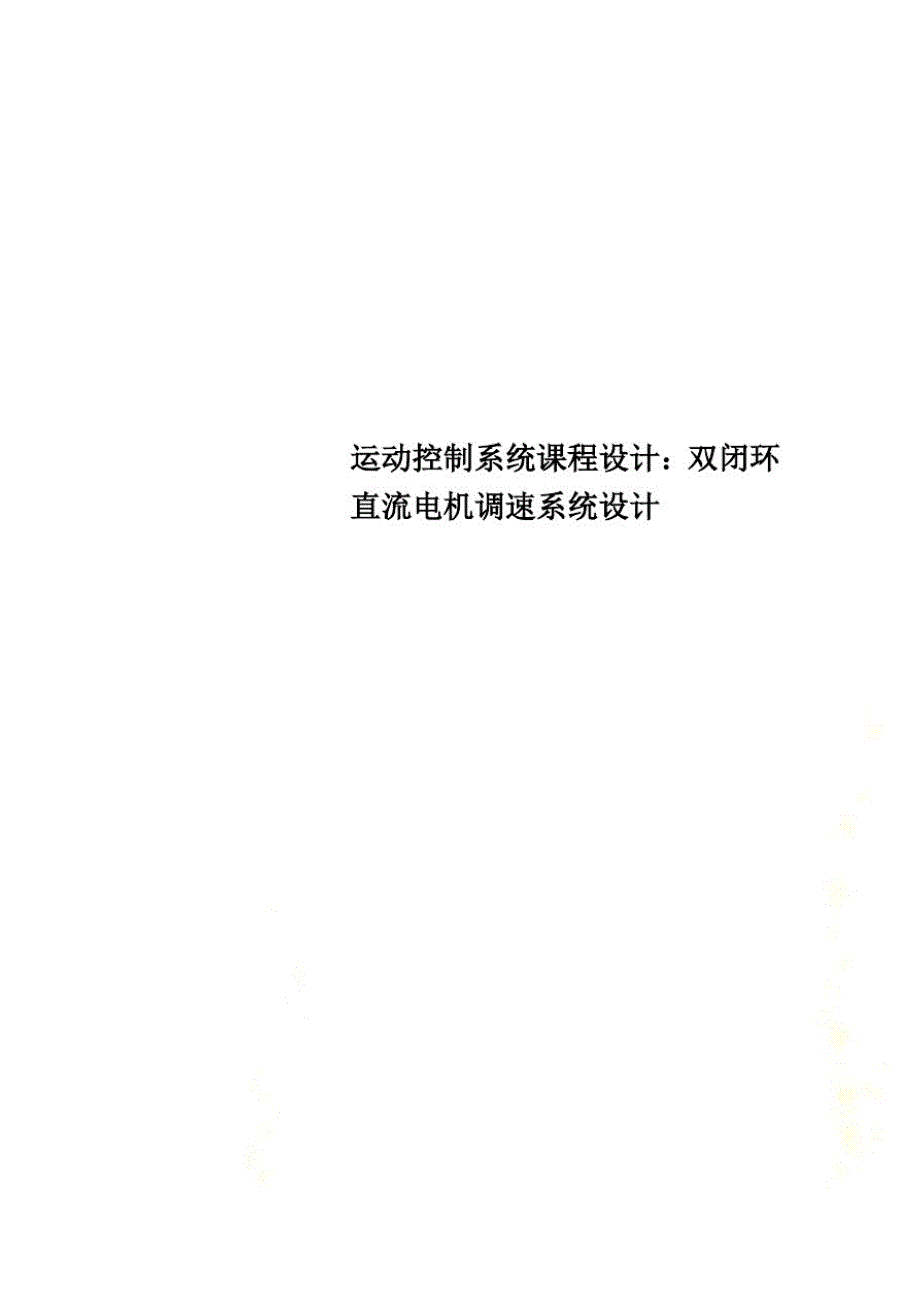 运动控制系统课程设计：双闭环直流电机调速系统设计